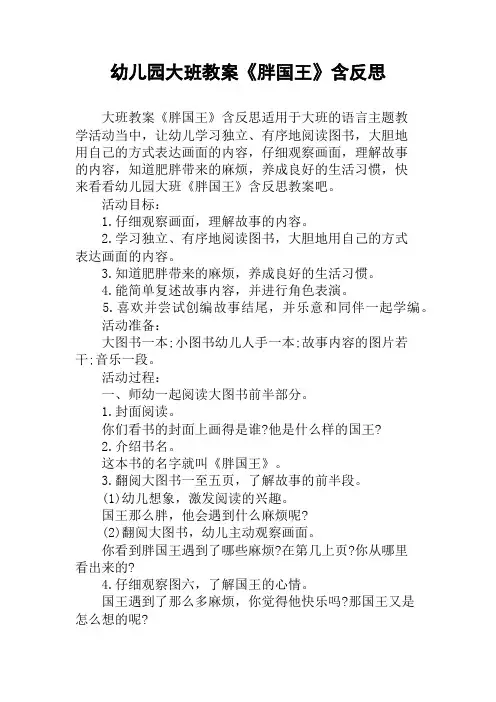 幼儿园大班教案《胖国王》含反思

大班教案《胖国王》含反思适用于大班的语言主题教学活动当中，让幼儿学习独立、有序地阅读图书，大胆地用自己的方式表达画面的内容，仔细观察画面，理解故事的内容，知道肥胖带来的麻烦，养成良好的生活习惯，快来看看幼儿园大班《胖国王》含反思教案吧。

活动目标：

1.仔细观察画面，理解故事的内容。

2.学习独立、有序地阅读图书，大胆地用自己的方式表达画面的内容。

3.知道肥胖带来的麻烦，养成良好的生活习惯。

4.能简单复述故事内容，并进行角色表演。

5.喜欢并尝试创编故事结尾，并乐意和同伴一起学编。

活动准备：

大图书一本;小图书幼儿人手一本;故事内容的图片若干;音乐一段。

活动过程：

一、师幼一起阅读大图书前半部分。

1.封面阅读。

你们看书的封面上画得是谁?他是什么样的国王?

2.介绍书名。

这本书的名字就叫《胖国王》。

3.翻阅大图书一至五页，了解故事的前半段。

(1)幼儿想象，激发阅读的兴趣。

国王那么胖，他会遇到什么麻烦呢?

(2)翻阅大图书，幼儿主动观察画面。

你看到胖国王遇到了哪些麻烦?在第几上页?你从哪里看出来的?

4.仔细观察图六，了解国王的心情。

国王遇到了那么多麻烦，你觉得他快乐吗?那国王又是怎么想的呢?